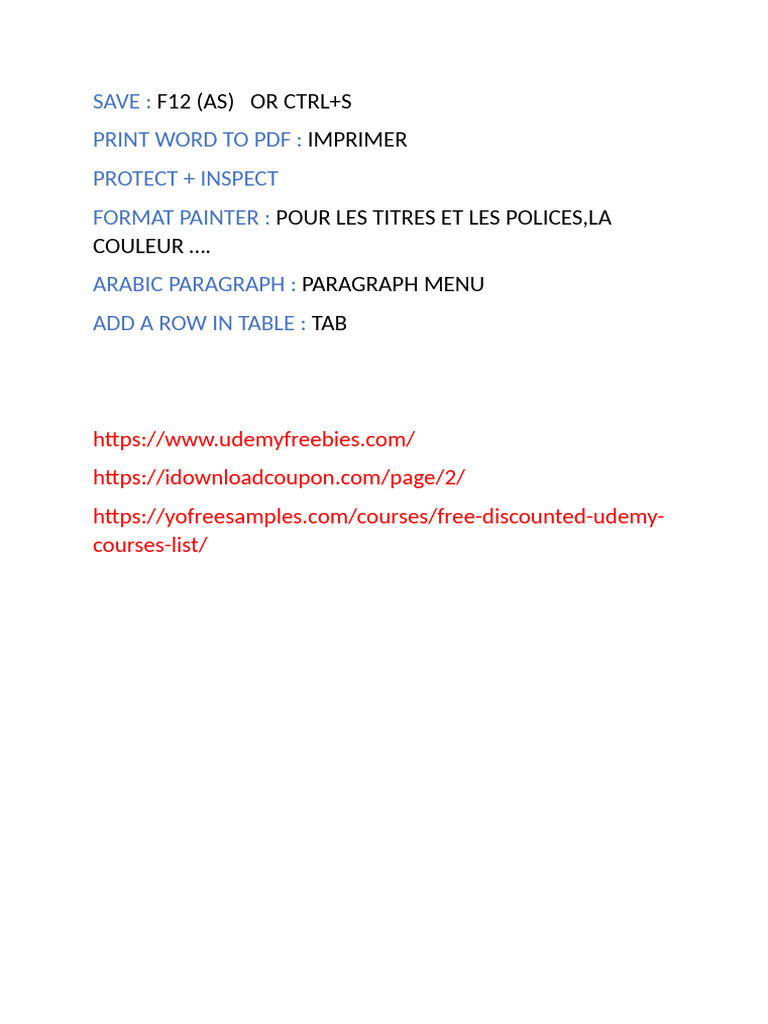 SAVE : F12 (AS)   OR CTRL+S

PRINT WORD TO PDF : IMPRIMER

PROTECT + INSPECT

FORMAT PAINTER : POUR LES TITRES ET LES POLICES,LA COULEUR ….

ARABIC PARAGRAPH : PARAGRAPH MENU

ADD A ROW IN TABLE : TAB

https://www.udemyfreebies.com/

https://idownloadcoupon.com/page/2/

https://yofreesamples.com/courses/free-discounted-udemy-courses-list/